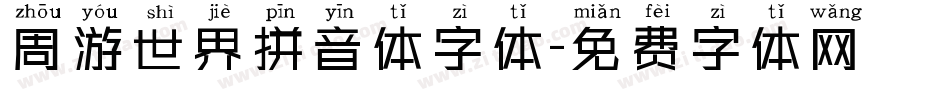 zhōu yóu shì jiè pīn yīn tǐ zì tǐ miǎn fèi zì tǐ wǎng
周游世界拼音体字体-免费字体网